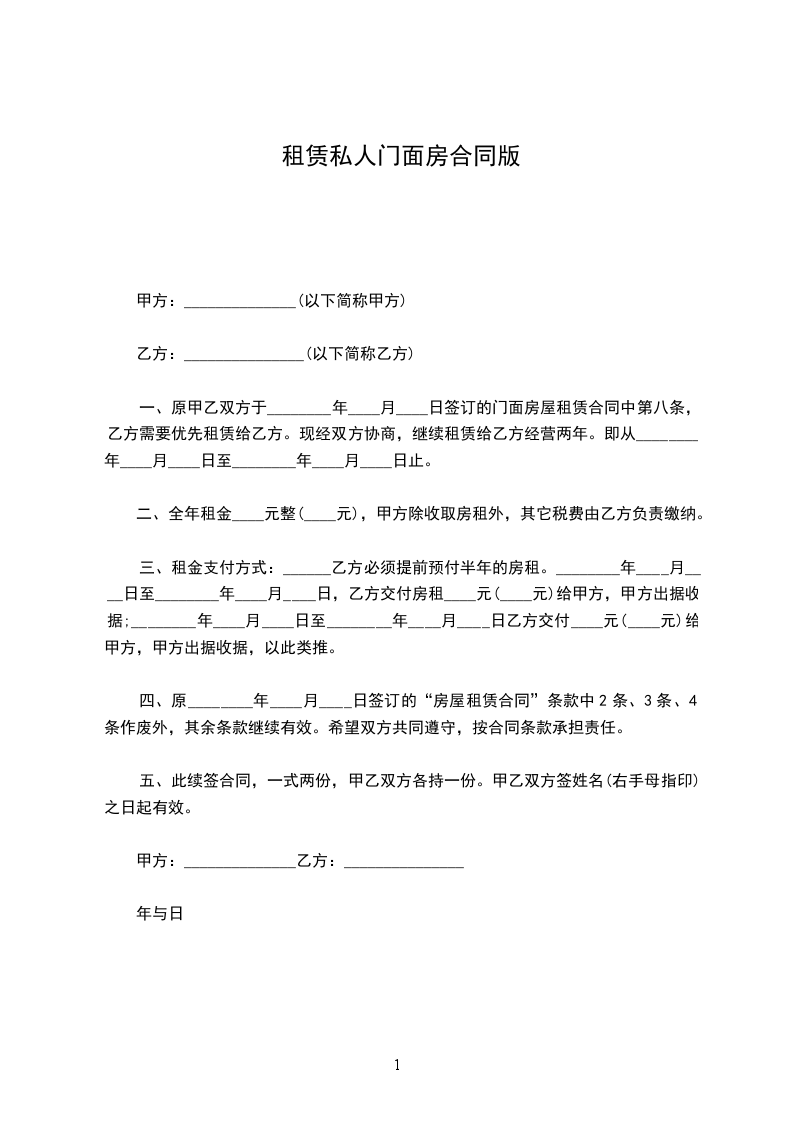 租赁私人门面房合同版

甲方：______________(以下简称甲方)

乙方：_______________(以下简称乙方)

一、原甲乙双方于________年____月____日签订的门面房屋租赁合同中第八条，乙方需要优先租赁给乙方。现经双方协商，继续租赁给乙方经营两年。即从________年____月____日至________年____月____日止。

二、全年租金____元整(____元)，甲方除收取房租外，其它税费由乙方负责缴纳。

三、租金支付方式：______乙方必须提前预付半年的房租。________年____月____日至________年____月____日，乙方交付房租____元(____元)给甲方，甲方出据收据;________年____月____日至________年____月____日乙方交付____元(____元)给甲方，甲方出据收据，以此类推。

四、原________年____月____日签订的“房屋租赁合同”条款中2条、3条、4条作废外，其余条款继续有效。希望双方共同遵守，按合同条款承担责任。

五、此续签合同，一式两份，甲乙双方各持一份。甲乙双方签姓名(右手母指印)之日起有效。

甲方：______________乙方：_______________

年与日

1